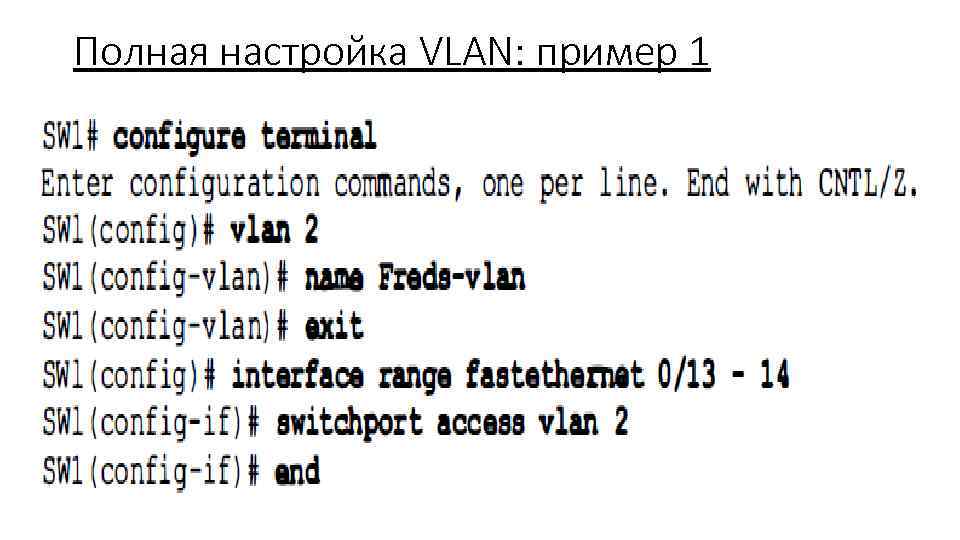 Полная настройка VLAN: пример 1

SW1# configure terminal
Enter configuration commands, one per line. End with CNTL/Z.
SW1(config)# vlan 2
SW1(config-vlan)# name Freds-vlan
SW1(config-vlan)# exit
SW1(config)# interface range fastethernet 0/13 - 14
SW1(config-if)# switchport access vlan 2
SW1(config-if)# end